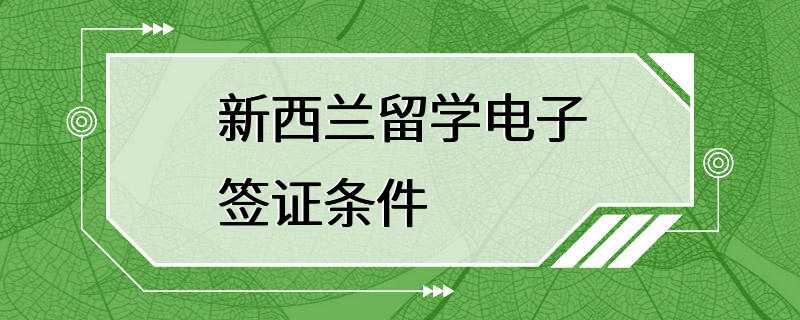 新西兰留学电子签证条件